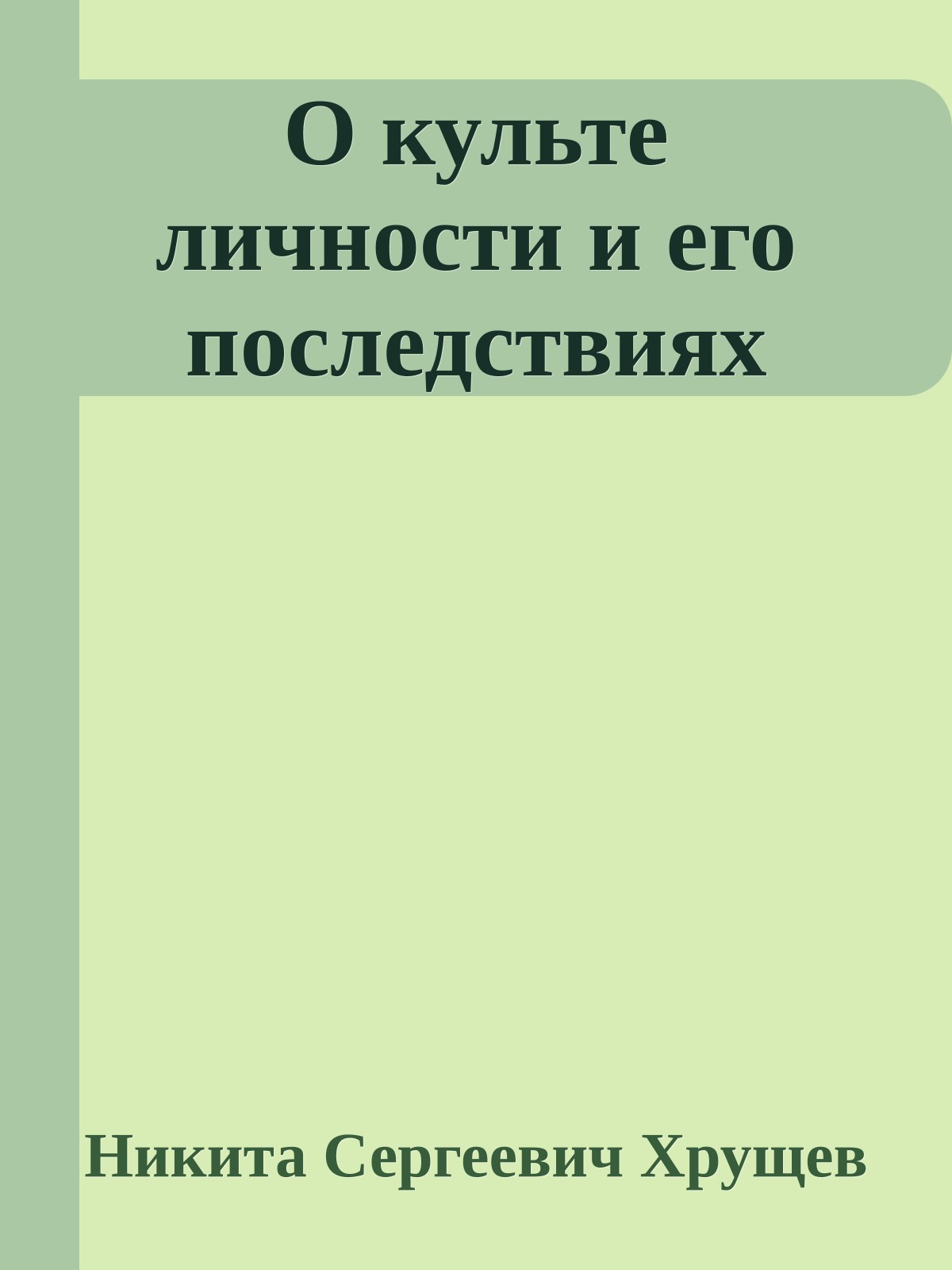 О культе личности и его последствиях

Никита Сергеевич Хрущев